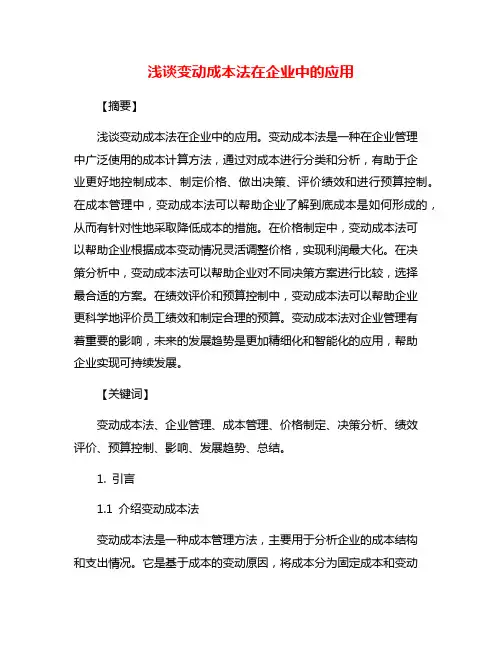 浅谈变动成本法在企业中的应用

【摘要】

浅谈变动成本法在企业中的应用。变动成本法是一种在企业管理中广泛使用的成本计算方法，通过对成本进行分类和分析，有助于企业更好地控制成本、制定价格、做出决策、评价绩效和进行预算控制。在成本管理中，变动成本法可以帮助企业了解到底成本是如何形成的，从而有针对性地采取降低成本的措施。在价格制定中，变动成本法可以帮助企业根据成本变动情况灵活调整价格，实现利润最大化。在决策分析中，变动成本法可以帮助企业对不同决策方案进行比较，选择最合适的方案。在绩效评价和预算控制中，变动成本法可以帮助企业更科学地评价员工绩效和制定合理的预算。变动成本法对企业管理有着重要的影响，未来的发展趋势是更加精细化和智能化的应用，帮助企业实现可持续发展。

【关键词】

变动成本法、企业管理、成本管理、价格制定、决策分析、绩效评价、预算控制、影响、发展趋势、总结。

1. 引言

1.1 介绍变动成本法

变动成本法是一种成本管理方法，主要用于分析企业的成本结构和支出情况。它是基于成本的变动原因，将成本分为固定成本和变动